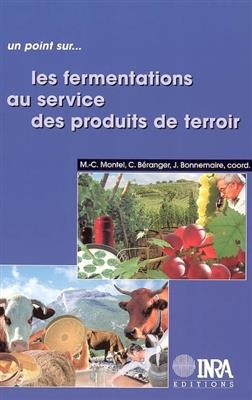 un point sur...

les fermentations au service des produits de terroir

M.-C. Montel, C. Béranger, J. Bonnemaire, coord.

INRA
EDITIONS